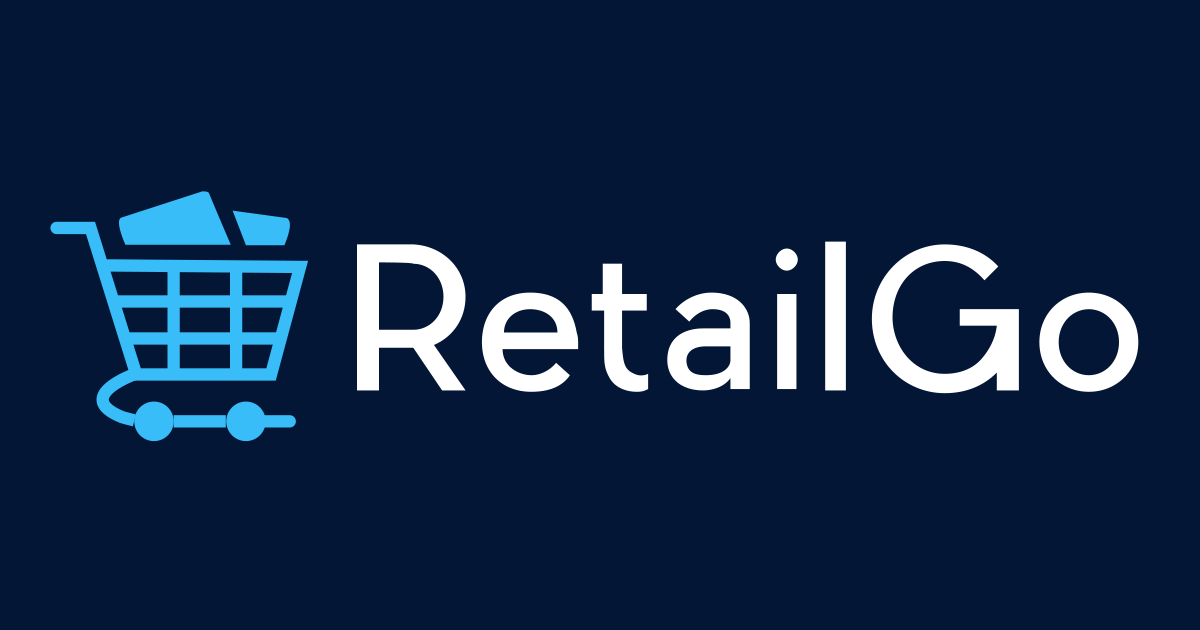 RetailGo